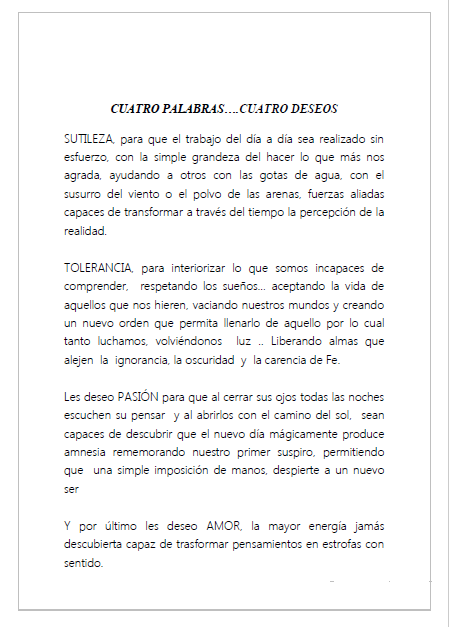 CUATRO PALABRAS….CUATRO DESEOS

SUTILEZA, para que el trabajo del día a día sea realizado sin esfuerzo, con la simple grandeza del hacer lo que más nos agrada, ayudando a otros con las gotas de agua, con el susurro del viento o el polvo de las arenas, fuerzas aliadas capaces de transformar a través del tiempo la percepción de la realidad.

TOLERANCIA, para interiorizar lo que somos incapaces de comprender, respetando los sueños… aceptando la vida de aquellos que nos hieren, vaciando nuestros mundos y creando un nuevo orden que permita llenarlo de aquello por lo cual tanto luchamos, volviéndonos luz .. Liberando almas que alejen la ignorancia, la oscuridad y la carencia de Fe.

Les deseo PASIÓN para que al cerrar sus ojos todas las noches escuchen su pensar y al abrirlos con el camino del sol, sean capaces de descubrir que el nuevo día mágicamente produce amnesia rememorando nuestro primer suspiro, permitiendo que una simple imposición de manos, despierte a un nuevo ser

Y por último les deseo AMOR, la mayor energía jamás descubierta capaz de trasformar pensamientos en estrofas con sentido.